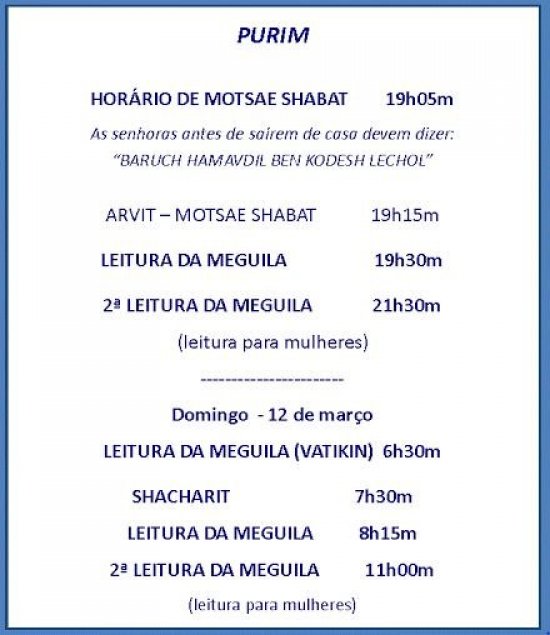 PURIM

HORÁRIO DE MOTSAE SHABAT 19h05m

As senhoras antes de saírem de casa devem dizer: "BARUCH HAMAVDIL BEN KODESH LECHOL"

ARVIT – MOTSAE SHABAT 19h15m

LEITURA DA MEGUILA 19h30m

2ª LEITURA DA MEGUILA 21h30m

(leitura para mulheres)

----------------------

Domingo - 12 de março

LEITURA DA MEGUILA (VATIKIN) 6h30m

SHACHARIT 7h30m

LEITURA DA MEGUILA 8h15m

2ª LEITURA DA MEGUILA 11h00m

(leitura para mulheres)